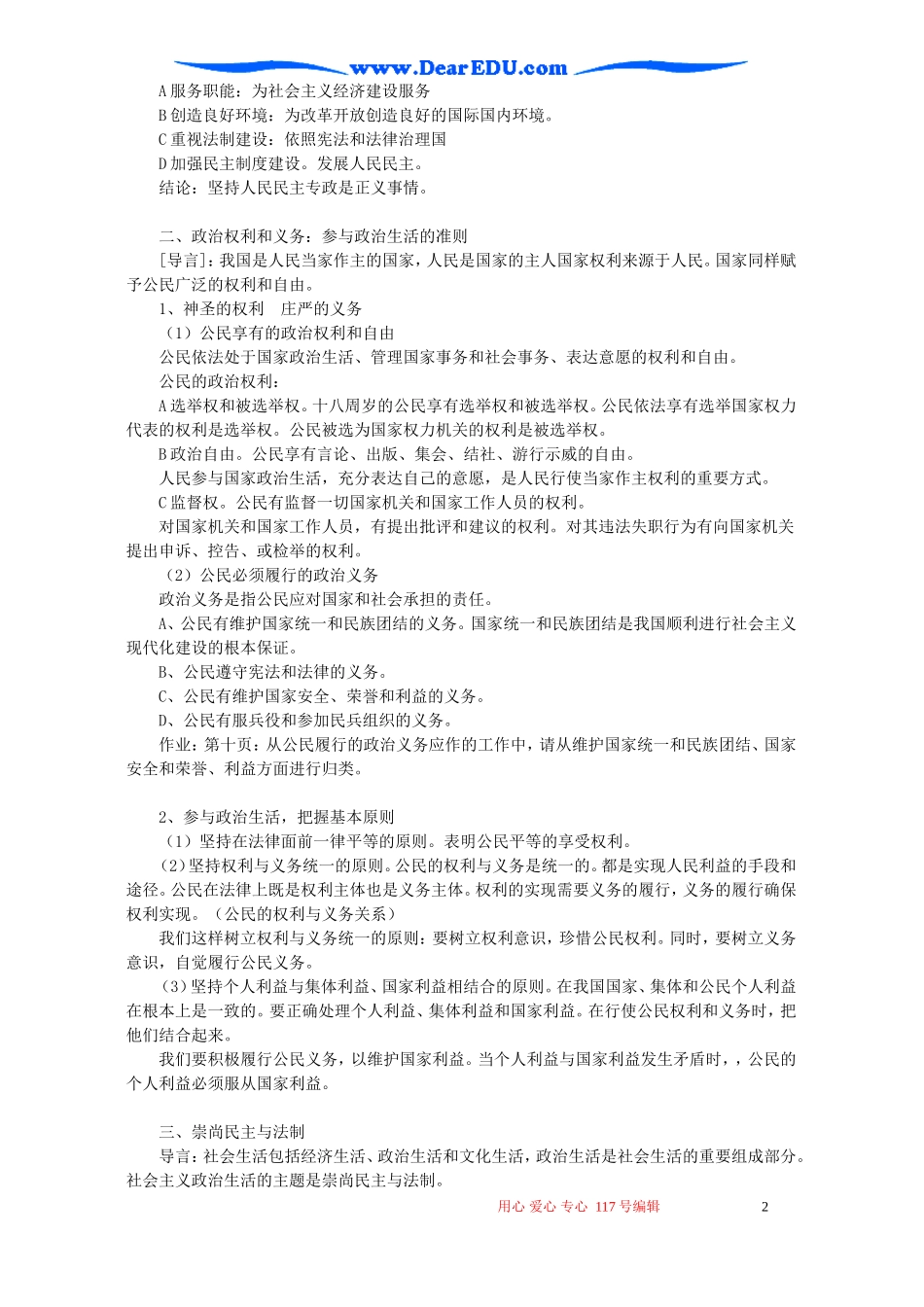 www.DearEDU.com

A 服务职能：为社会主义经济建设服务

B 创造良好环境：为改革开放创造良好的国际国内环境。

C 重视法制建设：依照宪法和法律治理国

D 加强民主制度建设。发展人民民主。

结论：坚持人民民主专政是正义事情。

二、政治权利和义务：参与政治生活的准则

[导言]：我国是人民当家作主的国家，人民是国家的主人国家权利来源于人民。国家同样赋予公民广泛的权利和自由。

1、神圣的权利　庄严的义务

（1）公民享有的政治权利和自由

公民依法处于国家政治生活、管理国家事务和社会事务、表达意愿的权利和自由。

公民的政治权利：

A 选举权和被选举权。十八周岁的公民享有选举权和被选举权。公民依法享有选举国家权力代表的权利是选举权。公民被选为国家权力机关的权利是被选举权。

B 政治自由。公民享有言论、出版、集会、结社、游行示威的自由。

人民参与国家政治生活，充分表达自己的意愿，是人民行使当家作主权利的重要方式。

C 监督权。公民有监督一切国家机关和国家工作人员的权利。

对国家机关和国家工作人员，有提出批评和建议的权利。对其违法失职行为有向国家机关提出申诉、控告、或检举的权利。

（2）公民必须履行的政治义务

政治义务是指公民应对国家和社会承担的责任。

A、公民有维护国家统一和民族团结的义务。国家统一和民族团结是我国顺利进行社会主义现代化建设的根本保证。

B、公民遵守宪法和法律的义务。

C、公民有维护国家安全、荣誉和利益的义务。

D、公民有服兵役和参加民兵组织的义务。

作业：第十页：从公民履行的政治义务应作的工作中，请从维护国家统一和民族团结、国家安全和荣誉、利益方面进行归类。

2、参与政治生活，把握基本原则

（1）坚持在法律面前一律平等的原则。表明公民平等的享受权利。

（2）坚持权利与义务统一的原则。公民的权利与义务是统一的。都是实现人民利益的手段和途径。公民在法律上既是权利主体也是义务主体。权利的实现需要义务的履行，义务的履行确保权利实现。（公民的权利与义务关系）

我们这样树立权利与义务统一的原则：要树立权利意识，珍惜公民权利。同时，要树立义务意识，自觉履行公民义务。

（3）坚持个人利益与集体利益、国家利益相结合的原则。在我国国家、集体和公民个人利益在根本上是一致的。要正确处理个人利益、集体利益和国家利益。在行使公民权利和义务时，把他们结合起来。

我们要积极履行公民义务，以维护国家利益。当个人利益与国家利益发生矛盾时，，公民的个人利益必须服从国家利益。

三、崇尚民主与法制

导言：社会生活包括经济生活、政治生活和文化生活，政治生活是社会生活的重要组成部分。社会主义政治生活的主题是崇尚民主与法制。

用心 爱心 专心 117 号编辑　　2